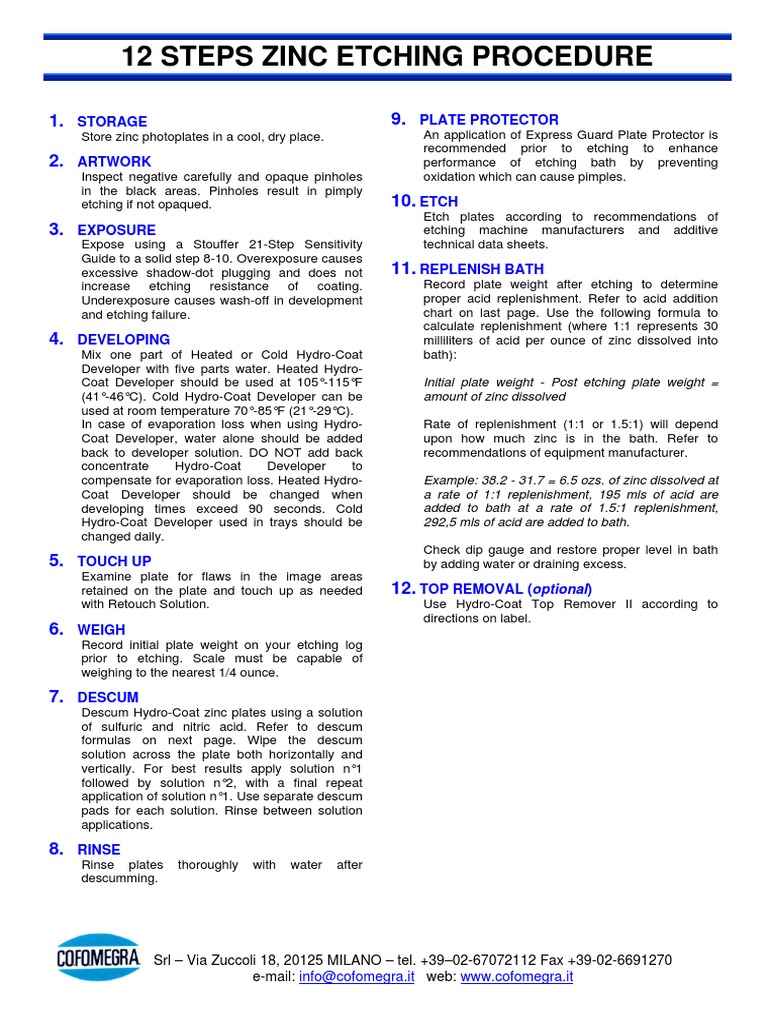 12 STEPS ZINC ETCHING PROCEDURE

1. STORAGE
Store zinc photoplates in a cool, dry place.

2. ARTWORK
Inspect negative carefully and opaque pinholes in the black areas. Pinholes result in pimply etching if not opaqued.

3. EXPOSURE
Expose using a Stouffer 21-Step Sensitivity Guide to a solid step 8-10. Overexposure causes excessive shadow-dot plugging and does not increase etching resistance of coating. Underexposure causes wash-off in development and etching failure.

4. DEVELOPING
Mix one part of Heated or Cold Hydro-Coat Developer with five parts water. Heated Hydro-Coat Developer should be used at 105°-115°F (41°-46°C). Cold Hydro-Coat Developer can be used at room temperature 70°-85°F (21°-29°C).
In case of evaporation loss when using Hydro-Coat Developer, water alone should be added back to developer solution. DO NOT add back concentrate Hydro-Coat Developer to compensate for evaporation loss. Heated Hydro-Coat Developer should be changed when developing times exceed 90 seconds. Cold Hydro-Coat Developer used in trays should be changed daily.

5. TOUCH UP
Examine plate for flaws in the image areas retained on the plate and touch up as needed with Retouch Solution.

6. WEIGH
Record initial plate weight on your etching log prior to etching. Scale must be capable of weighing to the nearest 1/4 ounce.

7. DESCUM
Descum Hydro-Coat zinc plates using a solution of sulfuric and nitric acid. Refer to descum formulas on next page. Wipe the descum solution across the plate both horizontally and vertically. For best results apply solution n°1 followed by solution n°2, with a final repeat application of solution n°1. Use separate descum pads for each solution. Rinse between solution applications.

8. RINSE
Rinse plates thoroughly with water after descumming.

9. PLATE PROTECTOR
An application of Express Guard Plate Protector is recommended prior to etching to enhance performance of etching bath by preventing oxidation which can cause pimples.

10. ETCH
Etch plates according to recommendations of etching machine manufacturers and additive technical data sheets.

11. REPLENISH BATH
Record plate weight after etching to determine proper acid replenishment. Refer to acid addition chart on last page. Use the following formula to calculate replenishment (where 1:1 represents 30 milliliters of acid per ounce of zinc dissolved into bath):

Initial plate weight - Post etching plate weight = amount of zinc dissolved

Rate of replenishment (1:1 or 1.5:1) will depend upon how much zinc is in the bath. Refer to recommendations of equipment manufacturer.

Example: 38.2 - 31.7 = 6.5 ozs. of zinc dissolved at a rate of 1:1 replenishment, 195 mls of acid are added to bath at a rate of 1.5:1 replenishment, 292,5 mls of acid are added to bath.

Check dip gauge and restore proper level in bath by adding water or draining excess.

12. TOP REMOVAL (optional)
Use Hydro-Coat Top Remover II according to directions on label.

COFOMEGRA
Srl – Via Zuccoli 18, 20125 MILANO – tel. +39–02-67072112 Fax +39-02-6691270
e-mail: info@cofomegra.it web: www.cofomegra.it